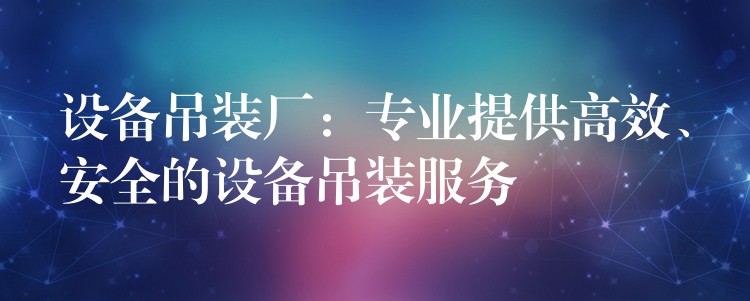 设备吊装厂：专业提供高效、安全的设备吊装服务